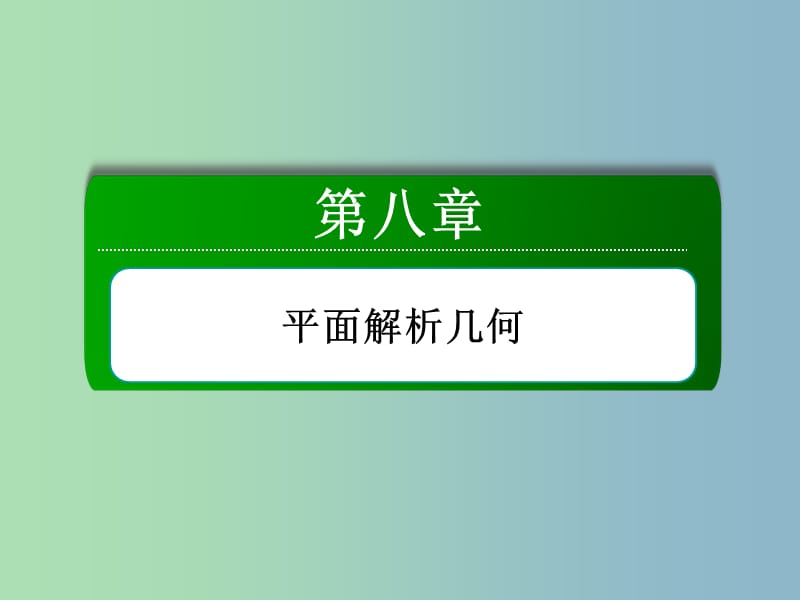 第八章

平面解析几何